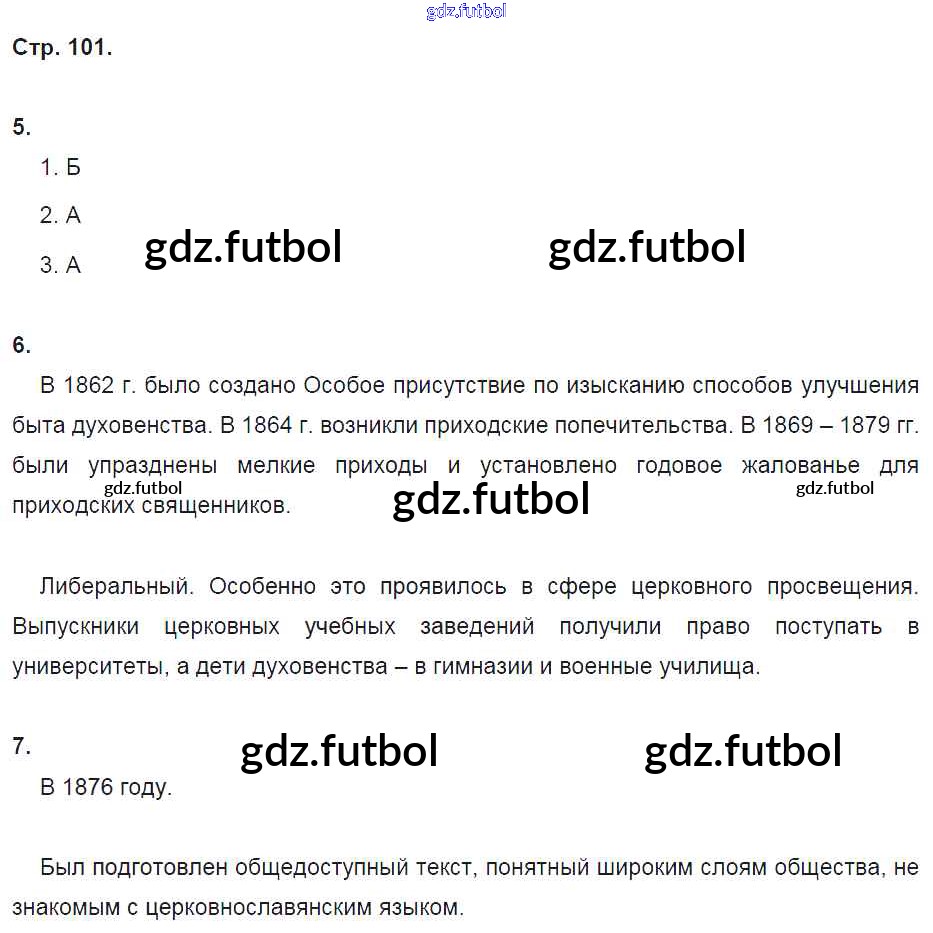 gdz.futbol

Стр. 101.

5.

1. Б

2. А

3. А

gdz.futbol gdz.futbol

6.

В 1862 г. было создано Особое присутствие по изысканию способов улучшения быта духовенства. В 1864 г. возникли приходские попечительства. В 1869 – 1879 гг. были упразднены мелкие приходы и установлено годовое жалованье для приходских священников.

gdz.futbol gdz.futbol gdz.futbol

Либеральный. Особенно это проявилось в сфере церковного просвещения. Выпускники церковных учебных заведений получили право поступать в университеты, а дети духовенства – в гимназии и военные училища.

7.

gdz.futbol gdz.futbol

В 1876 году.

Был подготовлен общедоступный текст, понятный широким слоям общества, не знакомым с церковнославянским языком.